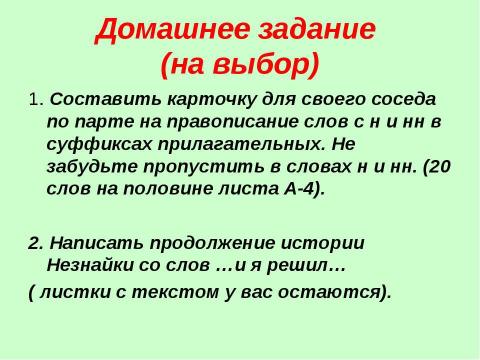 Домашнее задание
(на выбор)

1. Составить карточку для своего соседа по парте на правописание слов с н и нн в суффиксах прилагательных. Не забудьте пропустить в словах н и нн. (20 слов на половине листа А-4).

2. Написать продолжение истории Незнайки со слов …и я решил…

( листки с текстом у вас остаются).